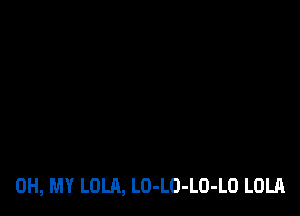 OH, MY LOLA, LO-LO-LO-LO LOLA